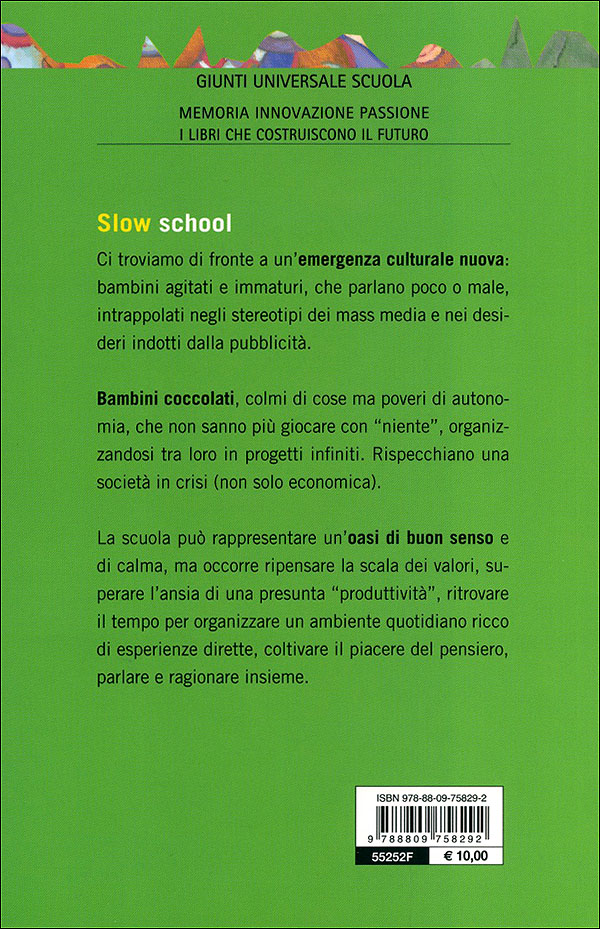 GIUNTI UNIVERSALE SCUOLA

MEMORIA INNOVAZIONE PASSIONE
I LIBRI CHE COSTRUISCONO IL FUTURO

Slow school

Ci troviamo di fronte a un'emergenza culturale nuova: bambini agitati e immaturi, che parlano poco o male, intrappolati negli stereotipi dei mass media e nei desideri indotti dalla pubblicità.

Bambini coccolati, colmi di cose ma poveri di autonomia, che non sanno più giocare con "niente", organizzandosi tra loro in progetti infiniti. Rispecchiano una società in crisi (non solo economica).

La scuola può rappresentare un'oasi di buon senso e di calma, ma occorre ripensare la scala dei valori, superare l'ansia di una presunta "produttività", ritrovare il tempo per organizzare un ambiente quotidiano ricco di esperienze dirette, coltivare il piacere del pensiero, parlare e ragionare insieme.

ISBN 978-88-09-75829-2

9 788809 758292

55252F € 10,00